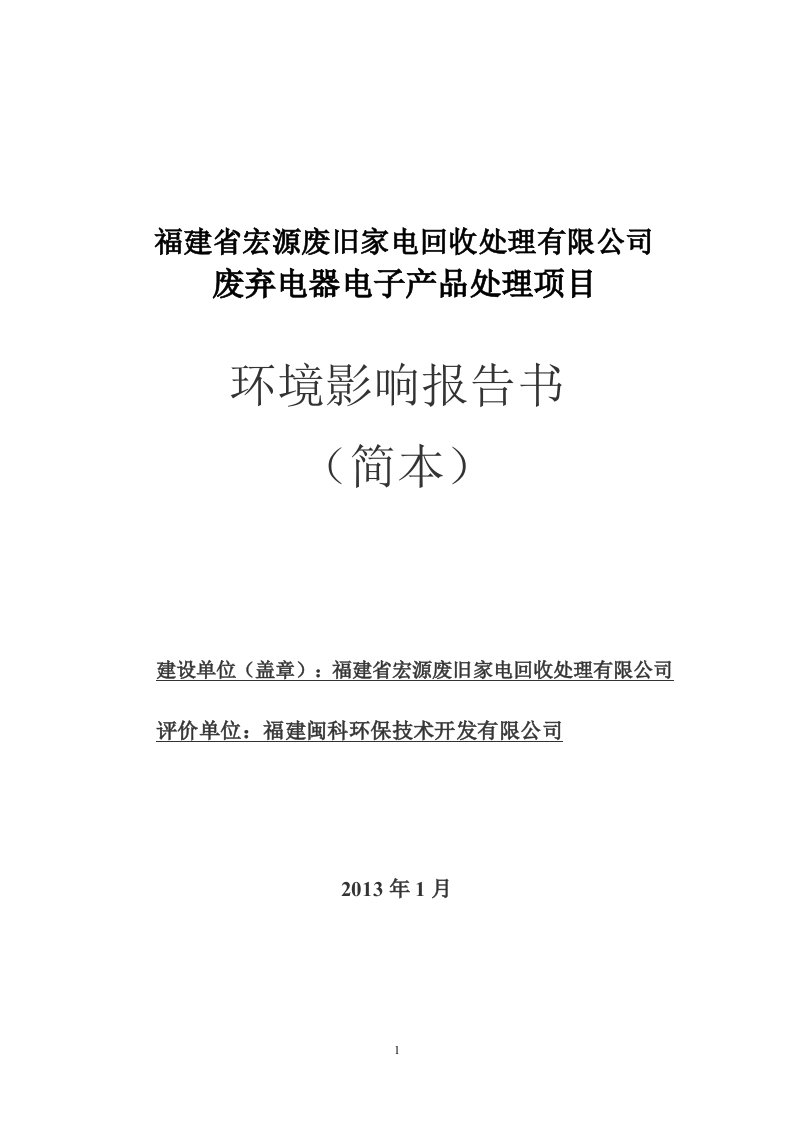 福建省宏源废旧家电回收处理有限公司
废弃电器电子产品处理项目

环境影响报告书
（简本）

建设单位（盖章）：福建省宏源废旧家电回收处理有限公司

评价单位：福建闽科环保技术开发有限公司

2013 年 1 月

1